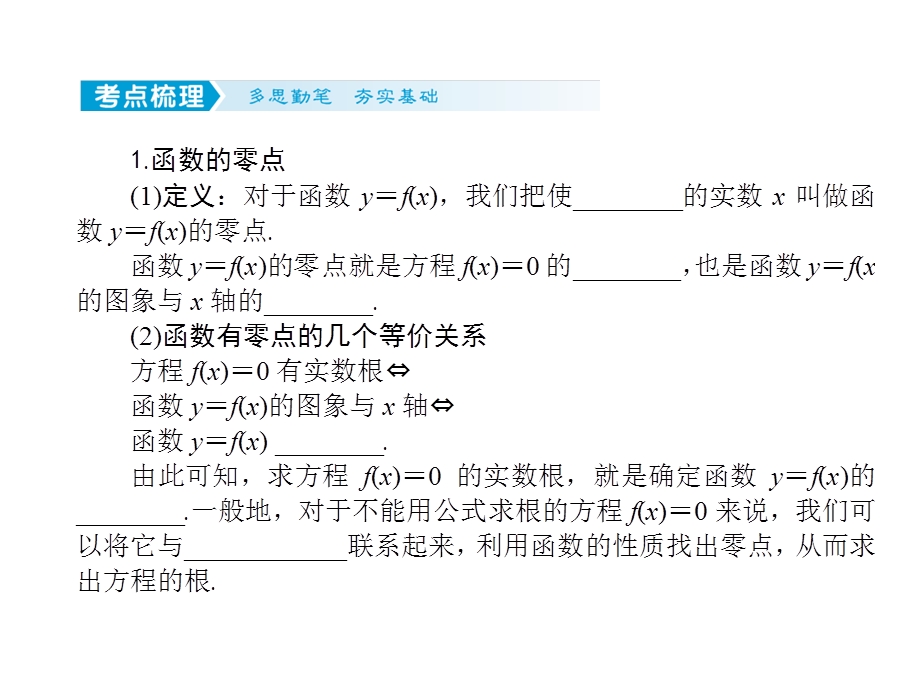 考点梳理 多思勤笔 夯实基础

1.函数的零点

(1)定义：对于函数 $y=f(x)$，我们把使________的实数 $x$ 叫做函数 $y=f(x)$的零点.

函数 $y=f(x)$的零点就是方程 $f(x)=0$ 的________，也是函数 $y=f(x$ 的图象与 $x$ 轴的________.

(2)函数有零点的几个等价关系

方程 $f(x)=0$ 有实数根⇔

函数 $y=f(x)$的图象与 $x$ 轴⇔

函数 $y=f(x)$ ________.

由此可知，求方程 $f(x)=0$ 的实数根，就是确定函数 $y=f(x)$的________.一般地，对于不能用公式求根的方程 $f(x)=0$ 来说，我们可以将它与____________联系起来，利用函数的性质找出零点，从而求出方程的根.